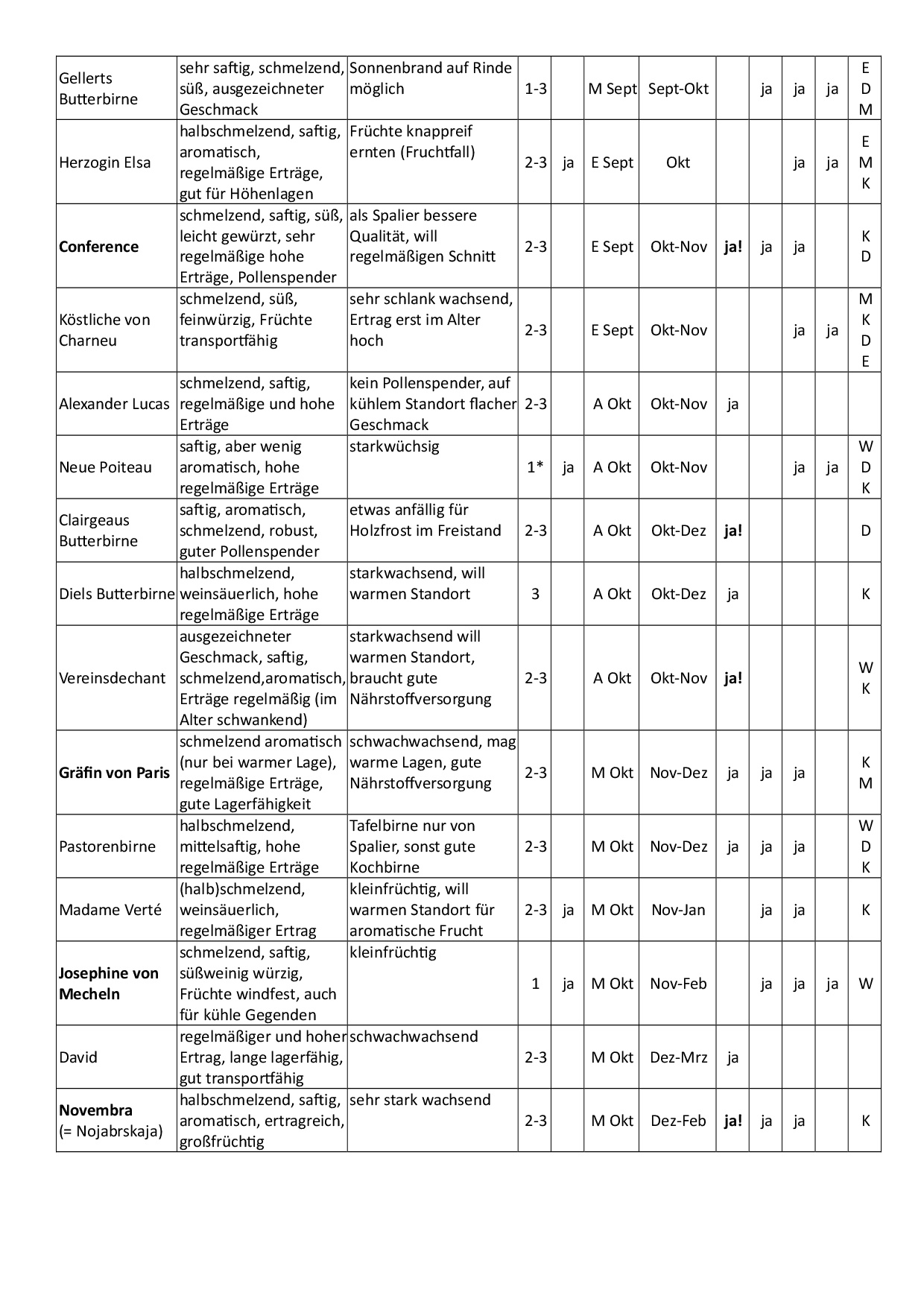 | | | | | | | | | | | | |
|---|---|---|---|---|---|---|---|---|---|---|---|
| Gellerts Butterbirne | sehr saftig, schmelzend, süß, ausgezeichneter Geschmack | Sonnenbrand auf Rinde möglich | 1-3 | | M Sept | Sept-Okt | | ja | ja | ja | E D M |
| Herzogin Elsa | halbschmelzend, saftig, aromatisch, regelmäßige Erträge, gut für Höhenlagen | Früchte knappreif ernten (Fruchtfall) | 2-3 | ja | E Sept | Okt | | | ja | ja | E M K |
| **Conference** | schmelzend, saftig, süß, leicht gewürzt, sehr regelmäßige hohe Erträge, Pollenspender | als Spalier bessere Qualität, will regelmäßigen Schnitt | 2-3 | | E Sept | Okt-Nov | **ja!** | ja | ja | | K D |
| Köstliche von Charneu | schmelzend, süß, feinwürzig, Früchte transportfähig | sehr schlank wachsend, Ertrag erst im Alter hoch | 2-3 | | E Sept | Okt-Nov | | | ja | ja | M K D E |
| Alexander Lucas | schmelzend, saftig, regelmäßige und hohe Erträge | kein Pollenspender, auf kühlem Standort flacher Geschmack | 2-3 | | A Okt | Okt-Nov | ja | | | | |
| Neue Poiteau | saftig, aber wenig aromatisch, hohe regelmäßige Erträge | starkwüchsig | 1* | ja | A Okt | Okt-Nov | | | ja | ja | W D K |
| Clairgeaus Butterbirne | saftig, aromatisch, schmelzend, robust, guter Pollenspender | etwas anfällig für Holzfrost im Freistand | 2-3 | | A Okt | Okt-Dez | **ja!** | | | | D |
| Diels Butterbirne | halbschmelzend, weinsäuerlich, hohe regelmäßige Erträge | starkwachsend, will warmen Standort | 3 | | A Okt | Okt-Dez | ja | | | | K |
| Vereinsdechant | ausgezeichneter Geschmack, saftig, schmelzend,aromatisch, Erträge regelmäßig (im Alter schwankend) | starkwachsend will warmen Standort, braucht gute Nährstoffversorgung | 2-3 | | A Okt | Okt-Nov | **ja!** | | | | W K |
| **Gräfin von Paris** | schmelzend aromatisch (nur bei warmer Lage), regelmäßige Erträge, gute Lagerfähigkeit | schwachwachsend, mag warme Lagen, gute Nährstoffversorgung | 2-3 | | M Okt | Nov-Dez | ja | ja | ja | | K M |
| Pastorenbirne | halbschmelzend, mittelsaftig, hohe regelmäßige Erträge | Tafelbirne nur von Spalier, sonst gute Kochbirne | 2-3 | | M Okt | Nov-Dez | ja | ja | ja | | W D K |
| Madame Verté | (halb)schmelzend, weinsäuerlich, regelmäßiger Ertrag | kleinfrüchtig, will warmen Standort für aromatische Frucht | 2-3 | ja | M Okt | Nov-Jan | | ja | ja | | K |
| **Josephine von Mecheln** | schmelzend, saftig, süßweinig würzig, Früchte windfest, auch für kühle Gegenden | kleinfrüchtig | 1 | ja | M Okt | Nov-Feb | | ja | ja | ja | W |
| David | regelmäßiger und hoher Ertrag, lange lagerfähig, gut transportfähig | schwachwachsend | 2-3 | | M Okt | Dez-Mrz | ja | | | | |
| **Novembra** (= Nojabrskaja) | halbschmelzend, saftig, aromatisch, ertragreich, großfrüchtig | sehr stark wachsend | 2-3 | | M Okt | Dez-Feb | **ja!** | ja | ja | | K |